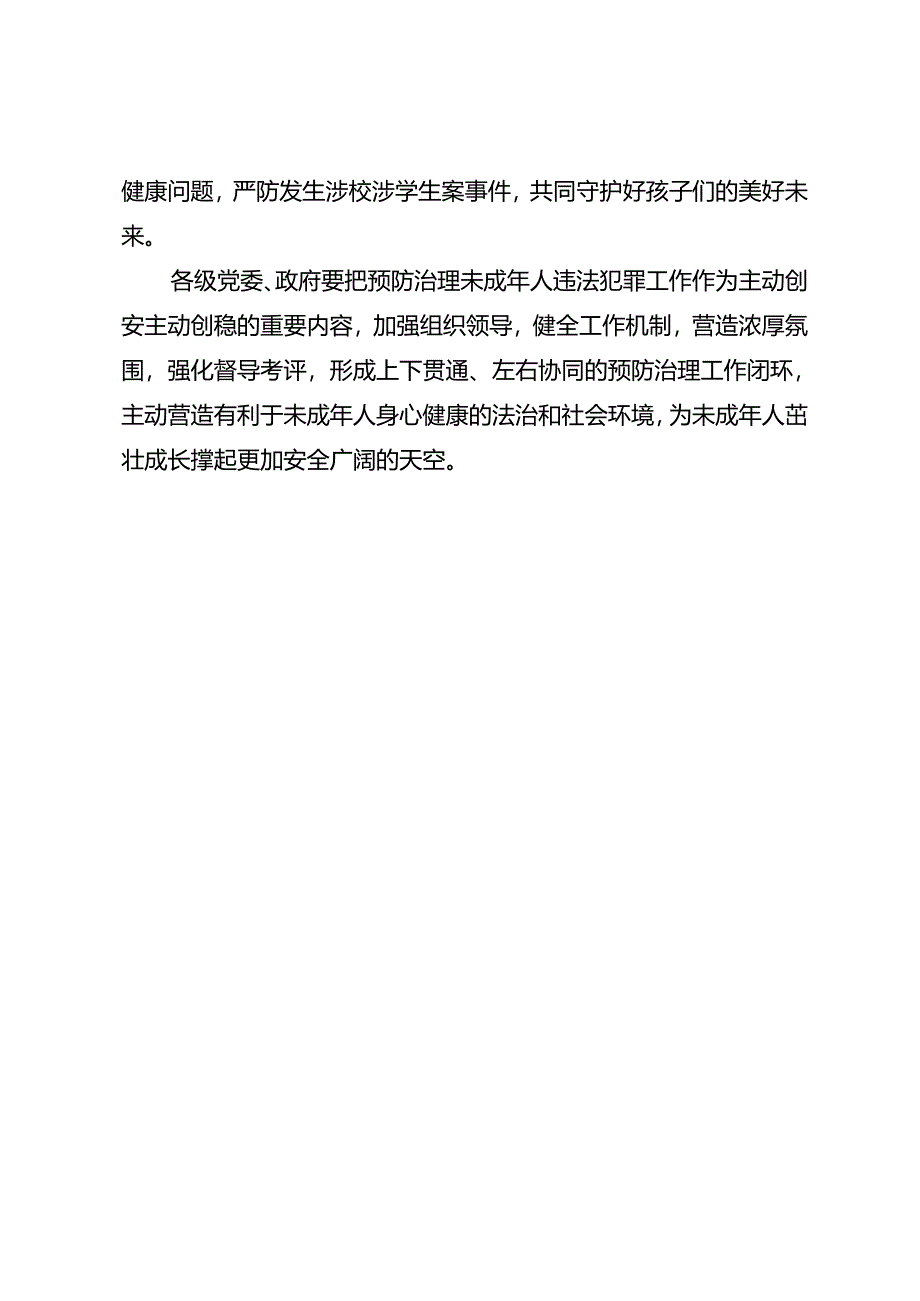 健康问题，严防发生涉校涉学生案事件，共同守护好孩子们的美好未来。

各级党委、政府要把预防治理未成年人违法犯罪工作作为主动创安主动创稳的重要内容，加强组织领导，健全工作机制，营造浓厚氛围，强化督导考评，形成上下贯通、左右协同的预防治理工作闭环，主动营造有利于未成年人身心健康的法治和社会环境，为未成年人茁壮成长撑起更加安全广阔的天空。